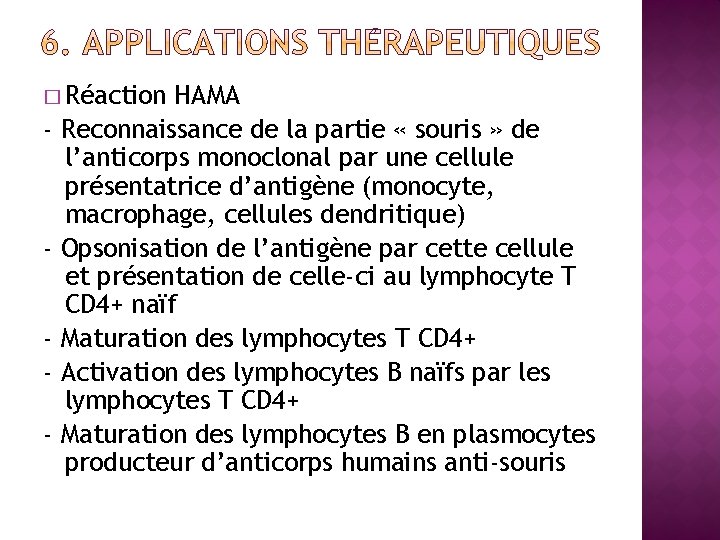 6. APPLICATIONS THÉRAPEUTIQUES

□ Réaction HAMA

- Reconnaissance de la partie « souris » de l'anticorps monoclonal par une cellule présentatrice d'antigène (monocyte, macrophage, cellules dendritique)

- Opsonisation de l'antigène par cette cellule et présentation de celle-ci au lymphocyte T CD4+ naïf

- Maturation des lymphocytes T CD4+

- Activation des lymphocytes B naïfs par les lymphocytes T CD4+

- Maturation des lymphocytes B en plasmocytes producteur d'anticorps humains anti-souris